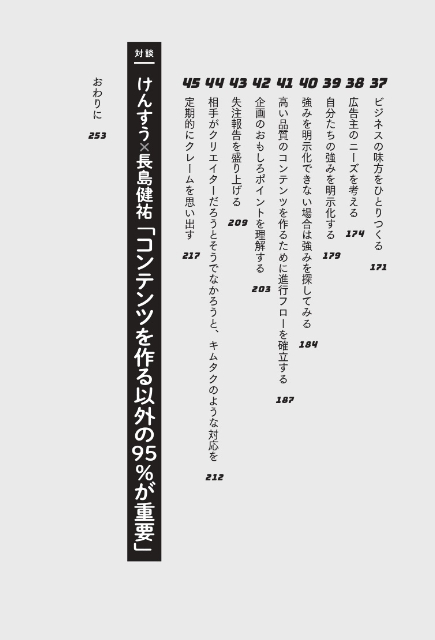 37 ビジネスの味方をひとりつくる 171

38 広告主のニーズを考える 174

39 自分たちの強みを明示化する 179

40 強みを明示化できない場合は強みを探してみる 184

41 高い品質のコンテンツを作るために進行フローを確立する 187

42 企画のおもしろポイントを理解する 203

43 失注報告を盛り上げる 209

44 相手がクリエイターだろうとそうでなかろうと、キムタクのような対応を 212

45 定期的にクレームを思い出す 217

対談

けんすう×長島健祐「コンテンツを作る以外の95%が重要」

おわりに 253